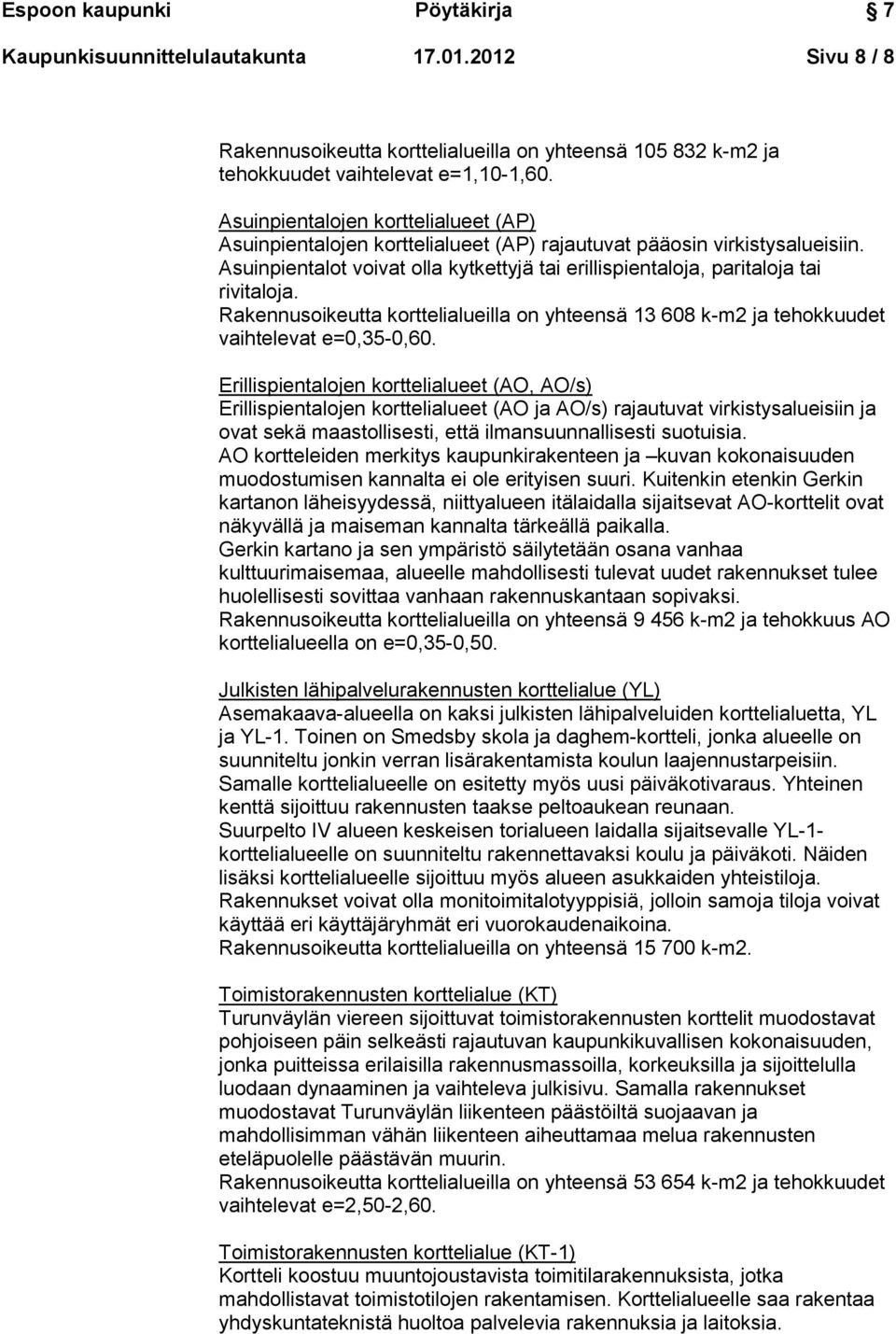 Espoon kaupunki Pöytäkirja 7

Kaupunkisuunnittelulautakunta 17.01.2012 Sivu 8 / 8

Rakennusoikeutta korttelialueilla on yhteensä 105 832 k-m2 ja tehokkuudet vaihtelevat e=1,10-1,60.

Asuinpientalojen korttelialueet (AP)
Asuinpientalojen korttelialueet (AP) rajautuvat pääosin virkistysalueisiin. Asuinpientalot voivat olla kytkettyjä tai erillispientaloja, paritaloja tai rivitaloja.
Rakennusoikeutta korttelialueilla on yhteensä 13 608 k-m2 ja tehokkuudet vaihtelevat e=0,35-0,60.

Erillispientalojen korttelialueet (AO, AO/s)
Erillispientalojen korttelialueet (AO ja AO/s) rajautuvat virkistysalueisiin ja ovat sekä maastollisesti, että ilmansuunnallisesti suotuisia.
AO kortteleiden merkitys kaupunkirakenteen ja –kuvan kokonaisuuden muodostumisen kannalta ei ole erityisen suuri. Kuitenkin etenkin Gerkin kartanon läheisyydessä, niittyalueen itälaidalla sijaitsevat AO-korttelit ovat näkyvällä ja maiseman kannalta tärkeällä paikalla.
Gerkin kartano ja sen ympäristö säilytetään osana vanhaa kulttuurimaisemaa, alueelle mahdollisesti tulevat uudet rakennukset tulee huolellisesti sovittaa vanhaan rakennuskantaan sopivaksi.
Rakennusoikeutta korttelialueilla on yhteensä 9 456 k-m2 ja tehokkuus AO korttelialueella on e=0,35-0,50.

Julkisten lähipalvelurakennusten korttelialue (YL)
Asemakaava-alueella on kaksi julkisten lähipalveluiden korttelialuetta, YL ja YL-1. Toinen on Smedsby skola ja daghem-kortteli, jonka alueelle on suunniteltu jonkin verran lisärakentamista koulun laajennustarpeisiin. Samalle korttelialueelle on esitetty myös uusi päiväkotivaraus. Yhteinen kenttä sijoittuu rakennusten taakse peltoaukean reunaan.
Suurpelto IV alueen keskeisen torialueen laidalla sijaitsevalle YL-1-korttelialueelle on suunniteltu rakennettavaksi koulu ja päiväkoti. Näiden lisäksi korttelialueelle sijoittuu myös alueen asukkaiden yhteistiloja. Rakennukset voivat olla monitoimitalotyyppisiä, jolloin samoja tiloja voivat käyttää eri käyttäjäryhmät eri vuorokaudenaikoina.
Rakennusoikeutta korttelialueilla on yhteensä 15 700 k-m2.

Toimistorakennusten korttelialue (KT)
Turunväylän viereen sijoittuvat toimistorakennusten korttelit muodostavat pohjoiseen päin selkeästi rajautuvan kaupunkikuvallisen kokonaisuuden, jonka puitteissa erilaisilla rakennusmassoilla, korkeuksilla ja sijoittelulla luodaan dynaaminen ja vaihteleva julkisivu. Samalla rakennukset muodostavat Turunväylän liikenteen päästöiltä suojaavan ja mahdollisimman vähän liikenteen aiheuttamaa melua rakennusten eteläpuolelle päästävän muurin.
Rakennusoikeutta korttelialueilla on yhteensä 53 654 k-m2 ja tehokkuudet vaihtelevat e=2,50-2,60.

Toimistorakennusten korttelialue (KT-1)
Kortteli koostuu muuntojoustavista toimitilarakennuksista, jotka mahdollistavat toimistotilojen rakentamisen. Korttelialueelle saa rakentaa yhdyskuntateknistä huoltoa palvelevia rakennuksia ja laitoksia.